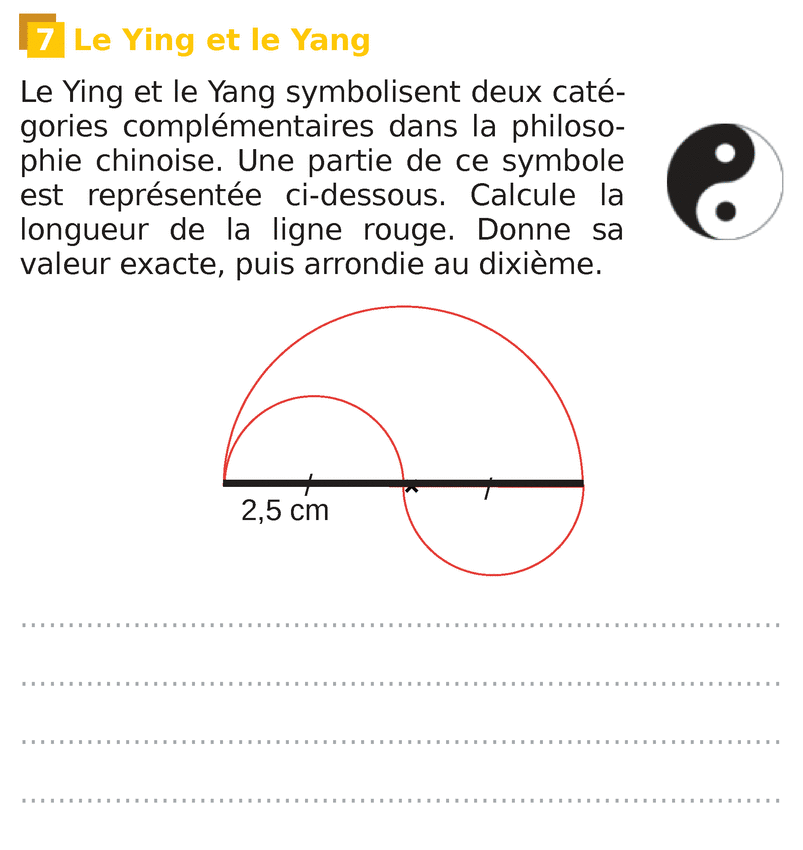 7 Le Ying et le Yang

Le Ying et le Yang symbolisent deux catégories complémentaires dans la philosophie chinoise. Une partie de ce symbole est représentée ci-dessous. Calcule la longueur de la ligne rouge. Donne sa valeur exacte, puis arrondie au dixième.

2,5 cm